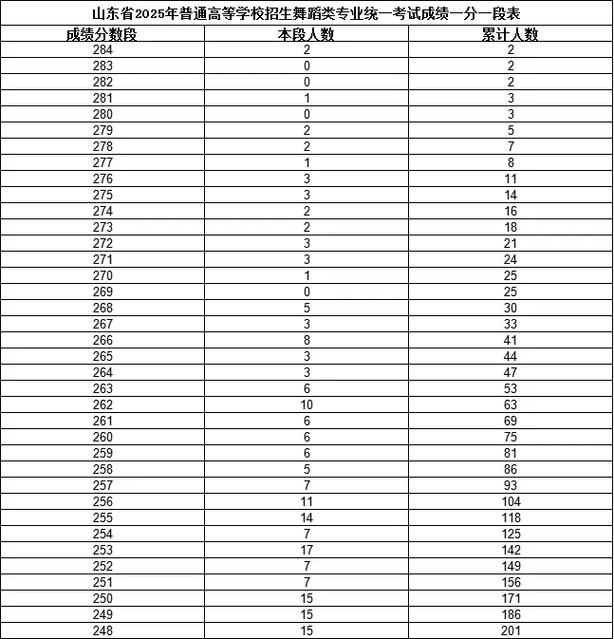 山东省2025年普通高等学校招生舞蹈类专业统一考试成绩一分一段表

| 成绩分数段 | 本段人数 | 累计人数 |
|---|---|---|
| 284 | 2 | 2 |
| 283 | 0 | 2 |
| 282 | 0 | 2 |
| 281 | 1 | 3 |
| 280 | 0 | 3 |
| 279 | 2 | 5 |
| 278 | 2 | 7 |
| 277 | 1 | 8 |
| 276 | 3 | 11 |
| 275 | 3 | 14 |
| 274 | 2 | 16 |
| 273 | 2 | 18 |
| 272 | 3 | 21 |
| 271 | 3 | 24 |
| 270 | 1 | 25 |
| 269 | 0 | 25 |
| 268 | 5 | 30 |
| 267 | 3 | 33 |
| 266 | 8 | 41 |
| 265 | 3 | 44 |
| 264 | 3 | 47 |
| 263 | 6 | 53 |
| 262 | 10 | 63 |
| 261 | 6 | 69 |
| 260 | 6 | 75 |
| 259 | 6 | 81 |
| 258 | 5 | 86 |
| 257 | 7 | 93 |
| 256 | 11 | 104 |
| 255 | 14 | 118 |
| 254 | 7 | 125 |
| 253 | 17 | 142 |
| 252 | 7 | 149 |
| 251 | 7 | 156 |
| 250 | 15 | 171 |
| 249 | 15 | 186 |
| 248 | 15 | 201 |